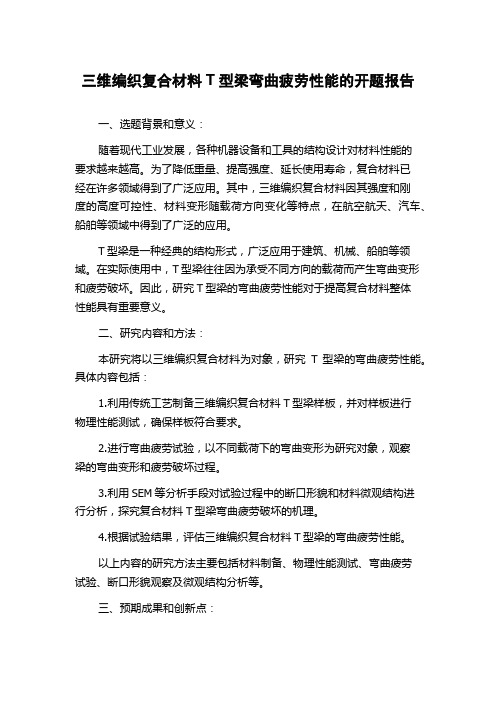 三维编织复合材料 T 型梁弯曲疲劳性能的开题报告

一、选题背景和意义：

随着现代工业发展，各种机器设备和工具的结构设计对材料性能的要求越来越高。为了降低重量、提高强度、延长使用寿命，复合材料已经在许多领域得到了广泛应用。其中，三维编织复合材料因其强度和刚度的高度可控性、材料变形随载荷方向变化等特点，在航空航天、汽车、船舶等领域中得到了广泛的应用。

T 型梁是一种经典的结构形式，广泛应用于建筑、机械、船舶等领域。在实际使用中，T 型梁往往因为承受不同方向的载荷而产生弯曲变形和疲劳破坏。因此，研究 T 型梁的弯曲疲劳性能对于提高复合材料整体性能具有重要意义。

二、研究内容和方法：

本研究将以三维编织复合材料为对象，研究 T 型梁的弯曲疲劳性能。具体内容包括：

1.利用传统工艺制备三维编织复合材料 T 型梁样板，并对样板进行物理性能测试，确保样板符合要求。

2.进行弯曲疲劳试验，以不同载荷下的弯曲变形为研究对象，观察梁的弯曲变形和疲劳破坏过程。

3.利用 SEM 等分析手段对试验过程中的断口形貌和材料微观结构进行分析，探究复合材料 T 型梁弯曲疲劳破坏的机理。

4.根据试验结果，评估三维编织复合材料 T 型梁的弯曲疲劳性能。

以上内容的研究方法主要包括材料制备、物理性能测试、弯曲疲劳试验、断口形貌观察及微观结构分析等。

三、预期成果和创新点：